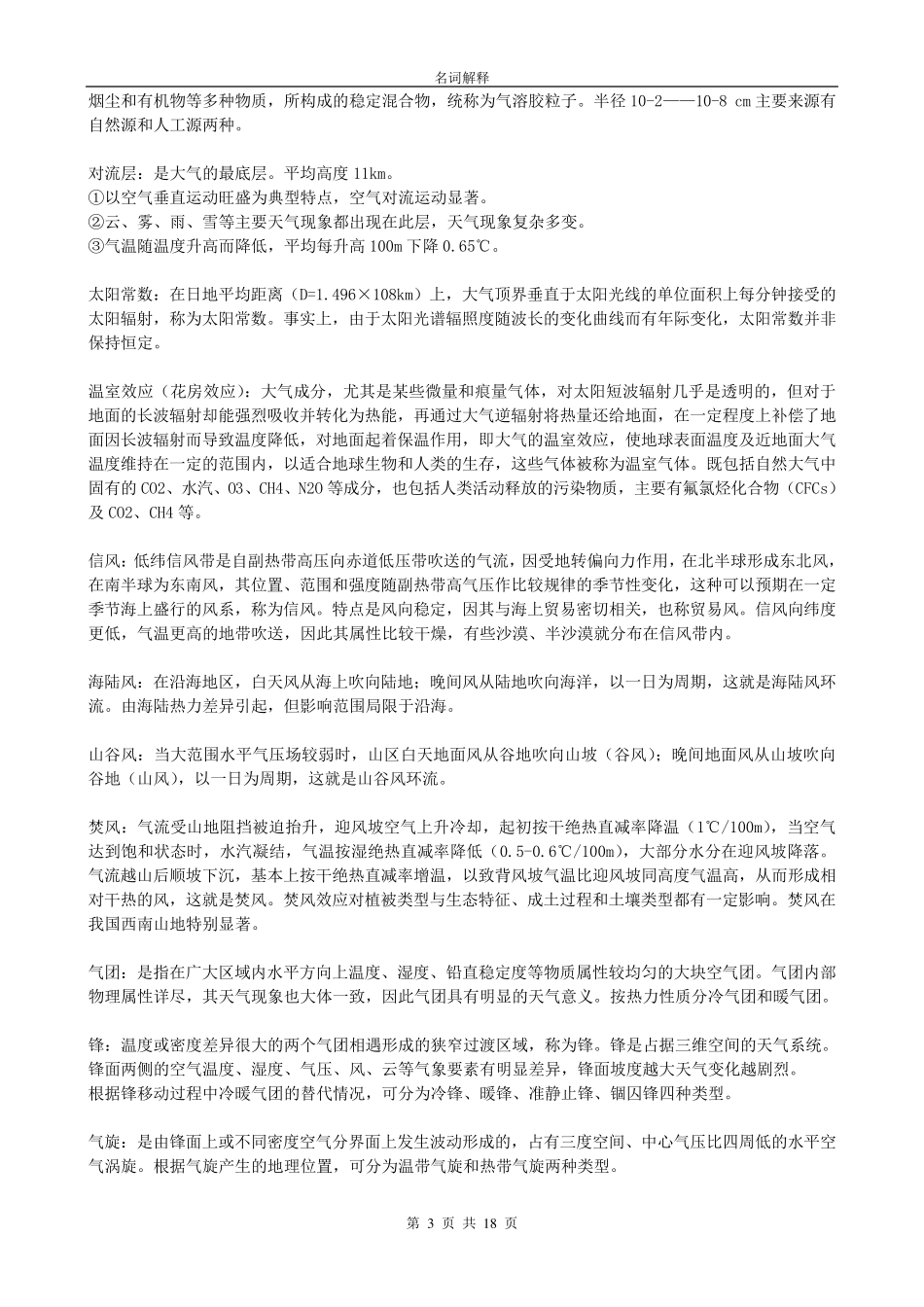 名词解释

烟尘和有机物等多种物质，所构成的稳定混合物，统称为气溶胶粒子。半径 10-2——10-8 cm 主要来源有自然源和人工源两种。

对流层：是大气的最底层。平均高度 11km。
①以空气垂直运动旺盛为典型特点，空气对流运动显著。
②云、雾、雨、雪等主要天气现象都出现在此层，天气现象复杂多变。
③气温随温度升高而降低，平均每升高 100m 下降 0.65℃。

太阳常数：在日地平均距离（D=1.496×108km）上，大气顶界垂直于太阳光线的单位面积上每分钟接受的太阳辐射，称为太阳常数。事实上，由于太阳光谱辐照度随波长的变化曲线而有年际变化，太阳常数并非保持恒定。

温室效应（花房效应）：大气成分，尤其是某些微量和痕量气体，对太阳短波辐射几乎是透明的，但对于地面的长波辐射却能强烈吸收并转化为热能，再通过大气逆辐射将热量还给地面，在一定程度上补偿了地面因长波辐射而导致温度降低，对地面起着保温作用，即大气的温室效应，使地球表面温度及近地面大气温度维持在一定的范围内，以适合地球生物和人类的生存，这些气体被称为温室气体。既包括自然大气中固有的 CO2、水汽、O3、CH4、N2O 等成分，也包括人类活动释放的污染物质，主要有氟氯烃化合物（CFCs）及 CO2、CH4 等。

信风：低纬信风带是自副热带高压向赤道低压带吹送的气流，因受地转偏向力作用，在北半球形成东北风，在南半球为东南风，其位置、范围和强度随副热带高气压作比较规律的季节性变化，这种可以预期在一定季节海上盛行的风系，称为信风。特点是风向稳定，因其与海上贸易密切相关，也称贸易风。信风向纬度更低，气温更高的地带吹送，因此其属性比较干燥，有些沙漠、半沙漠就分布在信风带内。

海陆风：在沿海地区，白天风从海上吹向陆地；晚间风从陆地吹向海洋，以一日为周期，这就是海陆风环流。由海陆热力差异引起，但影响范围局限于沿海。

山谷风：当大范围水平气压场较弱时，山区白天地面风从谷地吹向山坡（谷风）；晚间地面风从山坡吹向谷地（山风），以一日为周期，这就是山谷风环流。

焚风：气流受山地阻挡被迫抬升，迎风坡空气上升冷却，起初按干绝热直减率降温（1℃/100m），当空气达到饱和状态时，水汽凝结，气温按湿绝热直减率降低（0.5-0.6℃/100m），大部分水分在迎风坡降落。气流越山后顺坡下沉，基本上按干绝热直减率增温，以致背风坡气温比迎风坡同高度气温高，从而形成相对干热的风，这就是焚风。焚风效应对植被类型与生态特征、成土过程和土壤类型都有一定影响。焚风在我国西南山地特别显著。

气团：是指在广大区域内水平方向上温度、湿度、铅直稳定度等物质属性较均匀的大块空气团。气团内部物理属性详尽，其天气现象也大体一致，因此气团具有明显的天气意义。按热力性质分冷气团和暖气团。

锋：温度或密度差异很大的两个气团相遇形成的狭窄过渡区域，称为锋。锋是占据三维空间的天气系统。锋面两侧的空气温度、湿度、气压、风、云等气象要素有明显差异，锋面坡度越大天气变化越剧烈。
根据锋移动过程中冷暖气团的替代情况，可分为冷锋、暖锋、准静止锋、锢囚锋四种类型。

气旋：是由锋面上或不同密度空气分界面上发生波动形成的，占有三度空间、中心气压比四周低的水平空气涡旋。根据气旋产生的地理位置，可分为温带气旋和热带气旋两种类型。

第 3 页 共 18 页